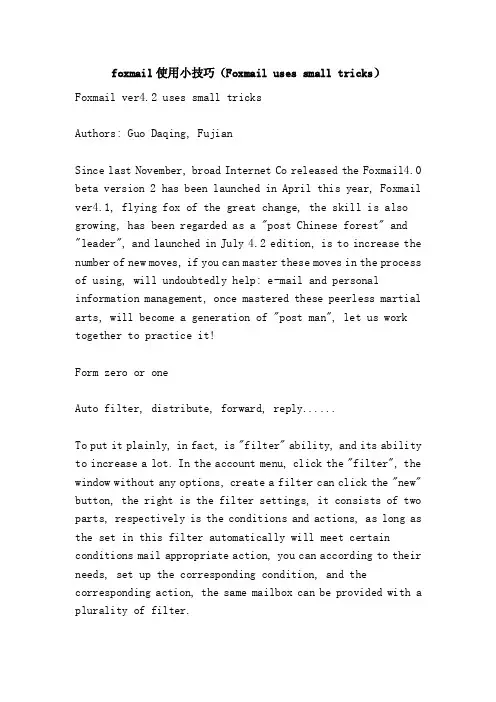 foxmail使用小技巧（Foxmail uses small tricks）

Foxmail ver4.2 uses small tricks

Authors: Guo Daqing, Fujian

Since last November, broad Internet Co released the Foxmail4.0 beta version 2 has been launched in April this year, Foxmail ver4.1, flying fox of the great change, the skill is also growing, has been regarded as a "post Chinese forest" and "leader", and launched in July 4.2 edition, is to increase the number of new moves, if you can master these moves in the process of using, will undoubtedly help: e-mail and personal information management, once mastered these peerless martial arts, will become a generation of "post man", let us work together to practice it!

Form zero or one

Auto filter, distribute, forward, reply......

To put it plainly, in fact, is "filter" ability, and its ability to increase a lot. In the account menu, click the "filter", the window without any options, create a filter can click the "new" button, the right is the filter settings, it consists of two parts, respectively is the conditions and actions, as long as the set in this filter automatically will meet certain conditions mail appropriate action, you can according to their needs, set up the corresponding condition, and the corresponding action, the same mailbox can be provided with a plurality of filter.